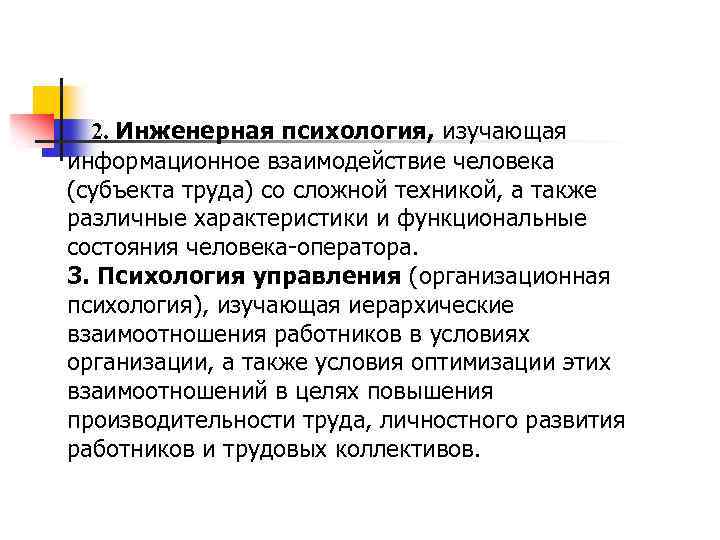 2. Инженерная психология, изучающая информационное взаимодействие человека (субъекта труда) со сложной техникой, а также различные характеристики и функциональные состояния человека-оператора.
3. Психология управления (организационная психология), изучающая иерархические взаимоотношения работников в условиях организации, а также условия оптимизации этих взаимоотношений в целях повышения производительности труда, личностного развития работников и трудовых коллективов.